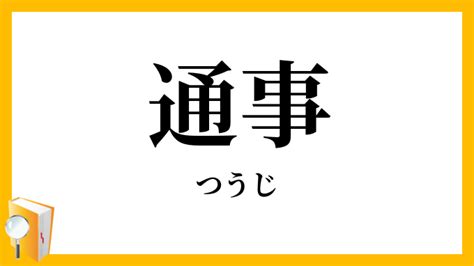 通事

つうじ